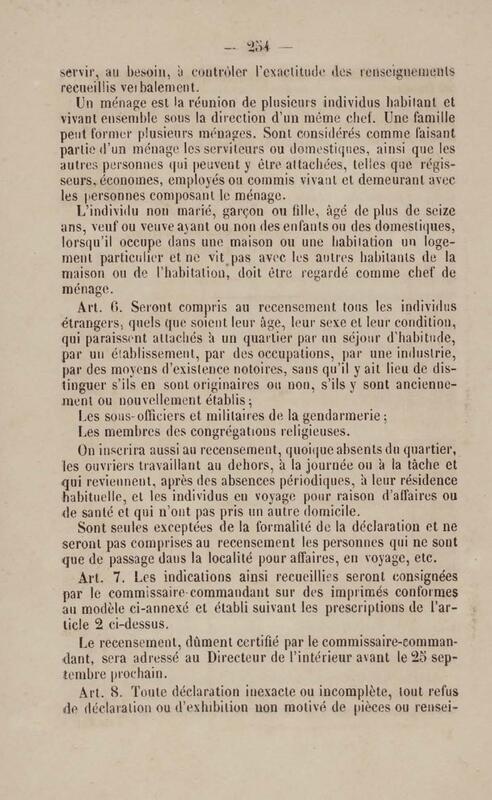 — 254 —

servir, au besoin, à contrôler l'exactitude des renseignements recueillis verbalement.

Un ménage est la réunion de plusieurs individus habitant et vivant ensemble sous la direction d'un même chef. Une famille peut former plusieurs ménages. Sont considérés comme faisant partie d'un ménage les serviteurs ou domestiques, ainsi que les autres personnes qui peuvent y être attachées, telles que régisseurs, économes, employés ou commis vivant et demeurant avec les personnes composant le ménage.

L'individu non marié, garçon ou fille, âgé de plus de seize ans, veuf ou veuve ayant ou non des enfants ou des domestiques, lorsqu'il occupe dans une maison ou une habitation un logement particulier et ne vit pas avec les autres habitants de la maison ou de l'habitation, doit être regardé comme chef de ménage.

Art. 6. Seront compris au recensement tous les individus étrangers, quels que soient leur âge, leur sexe et leur condition, qui paraissent attachés à un quartier par un séjour d'habitude, par un établissement, par des occupations, par une industrie, par des moyens d'existence notoires, sans qu'il y ait lieu de distinguer s'ils en sont originaires ou non, s'ils y sont anciennement ou nouvellement établis ;

Les sous-officiers et militaires de la gendarmerie ;

Les membres des congrégations religieuses.

On inscrira aussi au recensement, quoique absents du quartier, les ouvriers travaillant au dehors, à la journée ou à la tâche et qui reviennent, après des absences périodiques, à leur résidence habituelle, et les individus en voyage pour raison d'affaires ou de santé et qui n'ont pas pris un autre domicile.

Sont seules exceptées de la formalité de la déclaration et ne seront pas comprises au recensement les personnes qui ne sont que de passage dans la localité pour affaires, en voyage, etc.

Art. 7. Les indications ainsi recueillies seront consignées par le commissaire-commandant sur des imprimés conformes au modèle ci-annexé et établi suivant les prescriptions de l'article 2 ci-dessus.

Le recensement, dûment certifié par le commissaire-commandant, sera adressé au Directeur de l'intérieur avant le 25 septembre prochain.

Art. 8. Toute déclaration inexacte ou incomplète, tout refus de déclaration ou d'exhibition non motivé de pièces ou rensei-